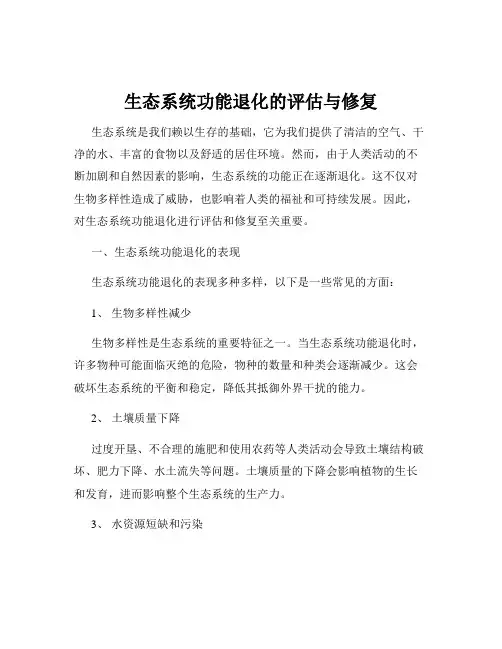 生态系统功能退化的评估与修复

生态系统是我们赖以生存的基础，它为我们提供了清洁的空气、干净的水、丰富的食物以及舒适的居住环境。然而，由于人类活动的不断加剧和自然因素的影响，生态系统的功能正在逐渐退化。这不仅对生物多样性造成了威胁，也影响着人类的福祉和可持续发展。因此，对生态系统功能退化进行评估和修复至关重要。

一、生态系统功能退化的表现

生态系统功能退化的表现多种多样，以下是一些常见的方面：

1、 生物多样性减少

生物多样性是生态系统的重要特征之一。当生态系统功能退化时，许多物种可能面临灭绝的危险，物种的数量和种类会逐渐减少。这会破坏生态系统的平衡和稳定，降低其抵御外界干扰的能力。

2、 土壤质量下降

过度开垦、不合理的施肥和使用农药等人类活动会导致土壤结构破坏、肥力下降、水土流失等问题。土壤质量的下降会影响植物的生长和发育，进而影响整个生态系统的生产力。

3、 水资源短缺和污染